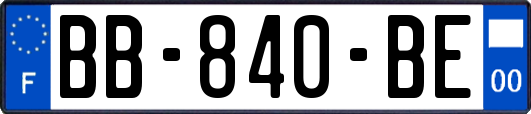 F
BB-840-BE
00